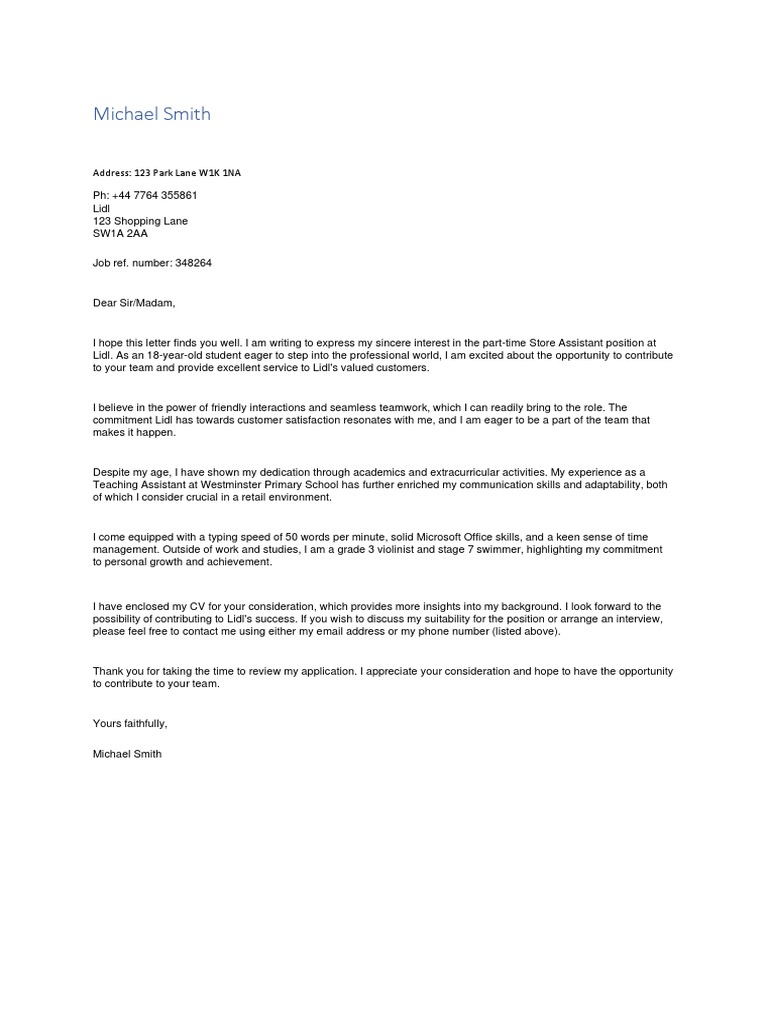 Michael Smith

Address: 123 Park Lane W1K 1NA

Ph: +44 7764 355861
Lidl
123 Shopping Lane
SW1A 2AA

Job ref. number: 348264

Dear Sir/Madam,

I hope this letter finds you well. I am writing to express my sincere interest in the part-time Store Assistant position at Lidl. As an 18-year-old student eager to step into the professional world, I am excited about the opportunity to contribute to your team and provide excellent service to Lidl's valued customers.

I believe in the power of friendly interactions and seamless teamwork, which I can readily bring to the role. The commitment Lidl has towards customer satisfaction resonates with me, and I am eager to be a part of the team that makes it happen.

Despite my age, I have shown my dedication through academics and extracurricular activities. My experience as a Teaching Assistant at Westminster Primary School has further enriched my communication skills and adaptability, both of which I consider crucial in a retail environment.

I come equipped with a typing speed of 50 words per minute, solid Microsoft Office skills, and a keen sense of time management. Outside of work and studies, I am a grade 3 violinist and stage 7 swimmer, highlighting my commitment to personal growth and achievement.

I have enclosed my CV for your consideration, which provides more insights into my background. I look forward to the possibility of contributing to Lidl's success. If you wish to discuss my suitability for the position or arrange an interview, please feel free to contact me using either my email address or my phone number (listed above).

Thank you for taking the time to review my application. I appreciate your consideration and hope to have the opportunity to contribute to your team.

Yours faithfully,

Michael Smith